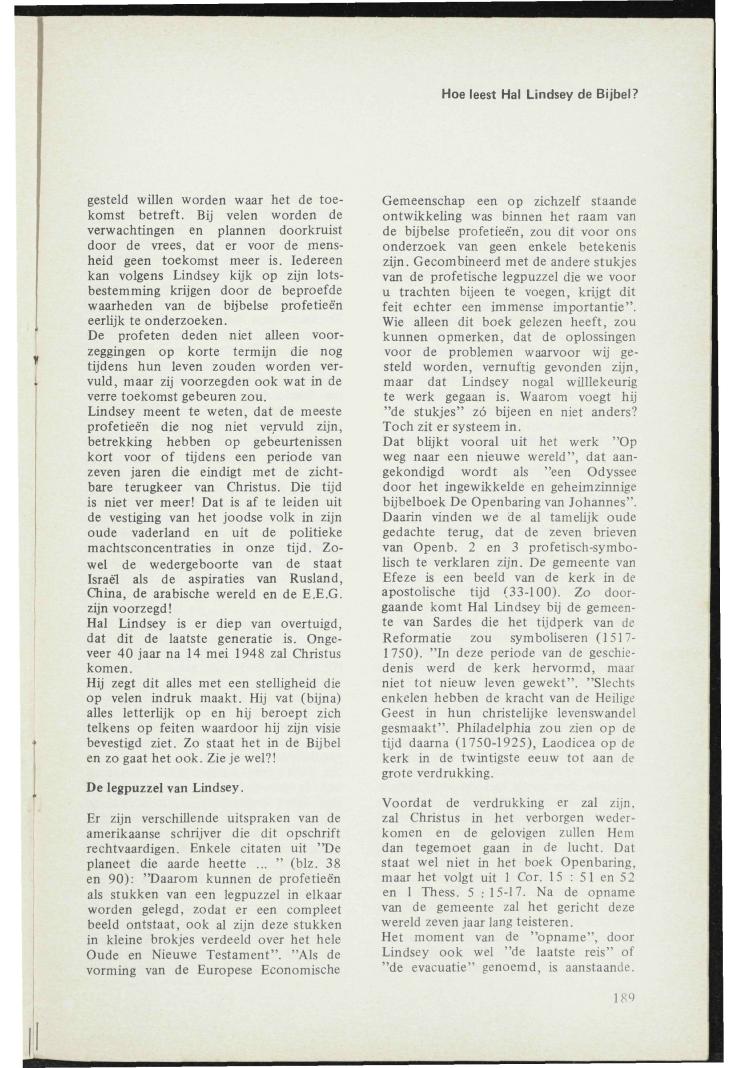 Hoe leest Hal Lindsey de Bijbel?

gesteld willen worden waar het de toekomst betreft. Bij velen worden de verwachtingen en plannen doorkruist door de vrees, dat er voor de mensheid geen toekomst meer is. Iedereen kan volgens Lindsey kijk op zijn lotsbestemming krijgen door de beproefde waarheden van de bijbelse profetieën eerlijk te onderzoeken.
De profeten deden niet alleen voorzeggingen op korte termijn die nog tijdens hun leven zouden worden vervuld, maar zij voorzegden ook wat in de verre toekomst gebeuren zou.
Lindsey meent te weten, dat de meeste profetieën die nog niet vervuld zijn, betrekking hebben op gebeurtenissen kort voor of tijdens een periode van zeven jaren die eindigt met de zichtbare terugkeer van Christus. Die tijd is niet ver meer! Dat is af te leiden uit de vestiging van het joodse volk in zijn oude vaderland en uit de politieke machtsconcentraties in onze tijd. Zowel de wedergeboorte van de staat Israël als de aspiraties van Rusland, China, de arabische wereld en de E.E.G. zijn voorzegd!
Hal Lindsey is er diep van overtuigd, dat dit de laatste generatie is. Ongeveer 40 jaar na 14 mei 1948 zal Christus komen.
Hij zegt dit alles met een stelligheid die op velen indruk maakt. Hij vat (bijna) alles letterlijk op en hij beroept zich telkens op feiten waardoor hij zijn visie bevestigd ziet. Zo staat het in de Bijbel en zo gaat het ook. Zie je wel?!

De legpuzzel van Lindsey.

Er zijn verschillende uitspraken van de amerikaanse schrijver die dit opschrift rechtvaardigen. Enkele citaten uit "De planeet die aarde heette ... " (blz. 38 en 90): "Daarom kunnen de profetieën als stukken van een legpuzzel in elkaar worden gelegd, zodat er een compleet beeld ontstaat, ook al zijn deze stukken in kleine brokjes verdeeld over het hele Oude en Nieuwe Testament". "Als de vorming van de Europese Economische Gemeenschap een op zichzelf staande ontwikkeling was binnen het raam van de bijbelse profetieën, zou dit voor ons onderzoek van geen enkele betekenis zijn. Gecombineerd met de andere stukjes van de profetische legpuzzel die we voor u trachten bijeen te voegen, krijgt dit feit echter een immense importantie".
Wie alleen dit boek gelezen heeft, zou kunnen opmerken, dat de oplossingen voor de problemen waarvoor wij gesteld worden, vernuftig gevonden zijn, maar dat Lindsey nogal willlekeurig te werk gegaan is. Waarom voegt hij "de stukjes" zó bijeen en niet anders? Toch zit er systeem in.
Dat blijkt vooral uit het werk "Op weg naar een nieuwe wereld", dat aangekondigd wordt als "een Odyssee door het ingewikkelde en geheimzinnige bijbelboek De Openbaring van Johannes". Daarin vinden we de al tamelijk oude gedachte terug, dat de zeven brieven van Openb. 2 en 3 profetisch-symbolisch te verklaren zijn. De gemeente van Efeze is een beeld van de kerk in de apostolische tijd (33-100). Zo doorgaande komt Hal Lindsey bij de gemeente van Sardes die het tijdperk van de Reformatie zou symboliseren (1517-1750). "In deze periode van de geschiedenis werd de kerk hervormd, maar niet tot nieuw leven gewekt". "Slechts enkelen hebben de kracht van de Heilige Geest in hun christelijke levenswandel gesmaakt". Philadelphia zou zien op de tijd daarna (1750-1925), Laodicea op de kerk in de twintigste eeuw tot aan de grote verdrukking.

Voordat de verdrukking er zal zijn, zal Christus in het verborgen wederkomen en de gelovigen zullen Hem dan tegemoet gaan in de lucht. Dat staat wel niet in het boek Openbaring, maar het volgt uit 1 Cor. 15 : 51 en 52 en 1 Thess. 5 : 15-17. Na de opname van de gemeente zal het gericht deze wereld zeven jaar lang teisteren.
Het moment van de "opname", door Lindsey ook wel "de laatste reis" of "de evacuatie" genoemd, is aanstaande.

189